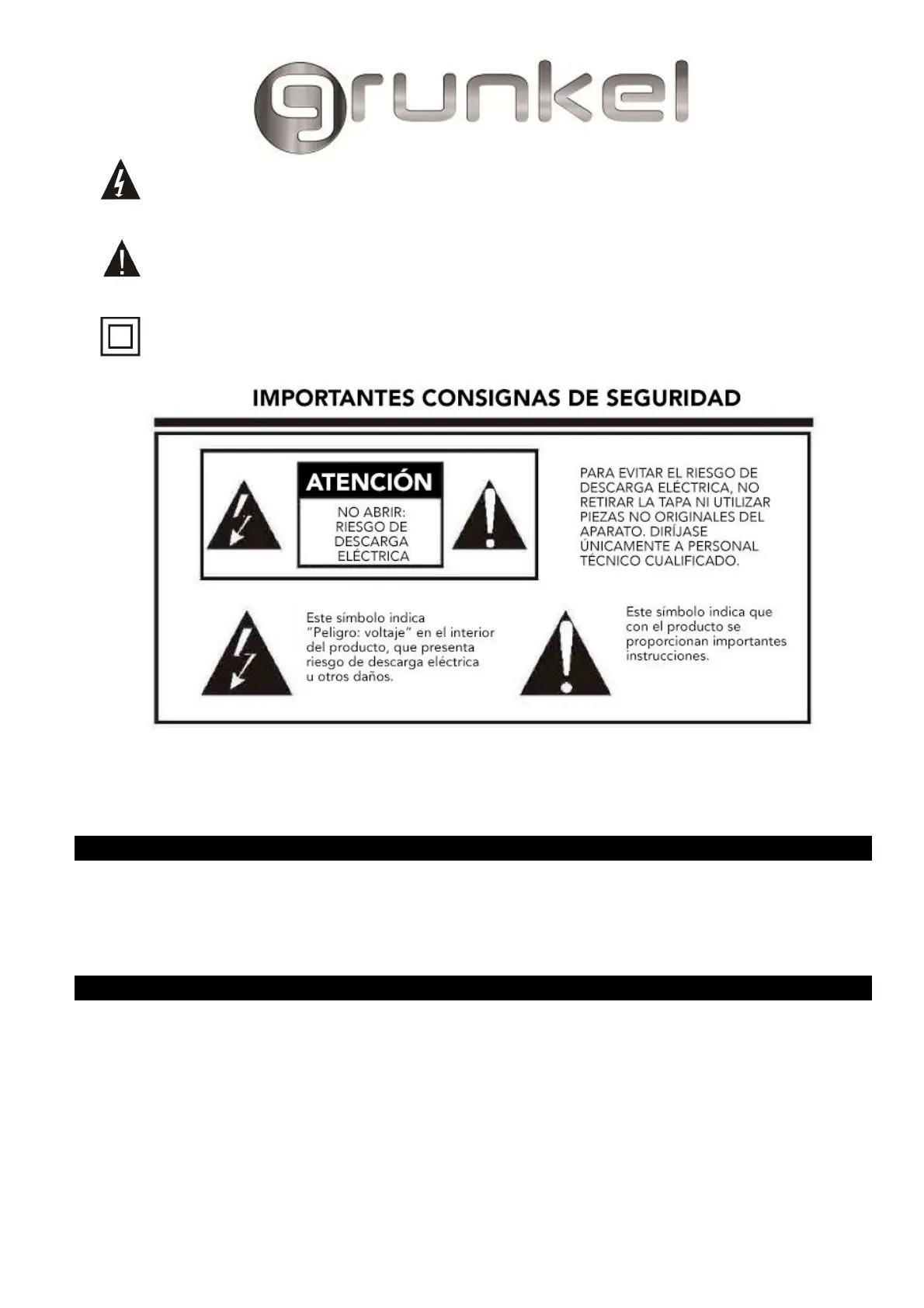 grunkel

IMPORTANTES CONSIGNAS DE SEGURIDAD

ATENCIÓN

NO ABRIR: RIESGO DE DESCARGA ELÉCTRICA

PARA EVITAR EL RIESGO DE DESCARGA ELÉCTRICA, NO RETIRAR LA TAPA NI UTILIZAR PIEZAS NO ORIGINALES DEL APARATO. DIRÍJASE ÚNICAMENTE A PERSONAL TÉCNICO CUALIFICADO.

Este símbolo indica "Peligro: voltaje" en el interior del producto, que presenta riesgo de descarga eléctrica u otros daños.

Este símbolo indica que con el producto se proporcionan importantes instrucciones.